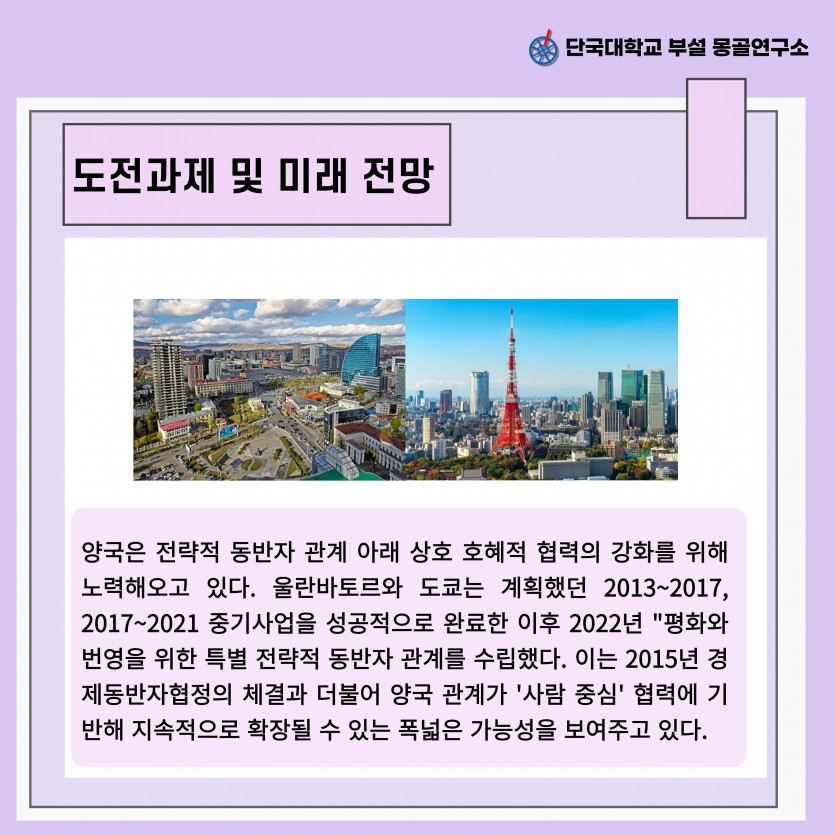 단국대학교 부설 몽골연구소

도전과제 및 미래 전망

양국은 전략적 동반자 관계 아래 상호 호혜적 협력의 강화를 위해 노력해오고 있다. 울란바토르와 도쿄는 계획했던 2013~2017, 2017~2021 중기사업을 성공적으로 완료한 이후 2022년 "평화와 번영을 위한 특별 전략적 동반자 관계를 수립했다. 이는 2015년 경제동반자협정의 체결과 더불어 양국 관계가 '사람 중심' 협력에 기반해 지속적으로 확장될 수 있는 폭넓은 가능성을 보여주고 있다.